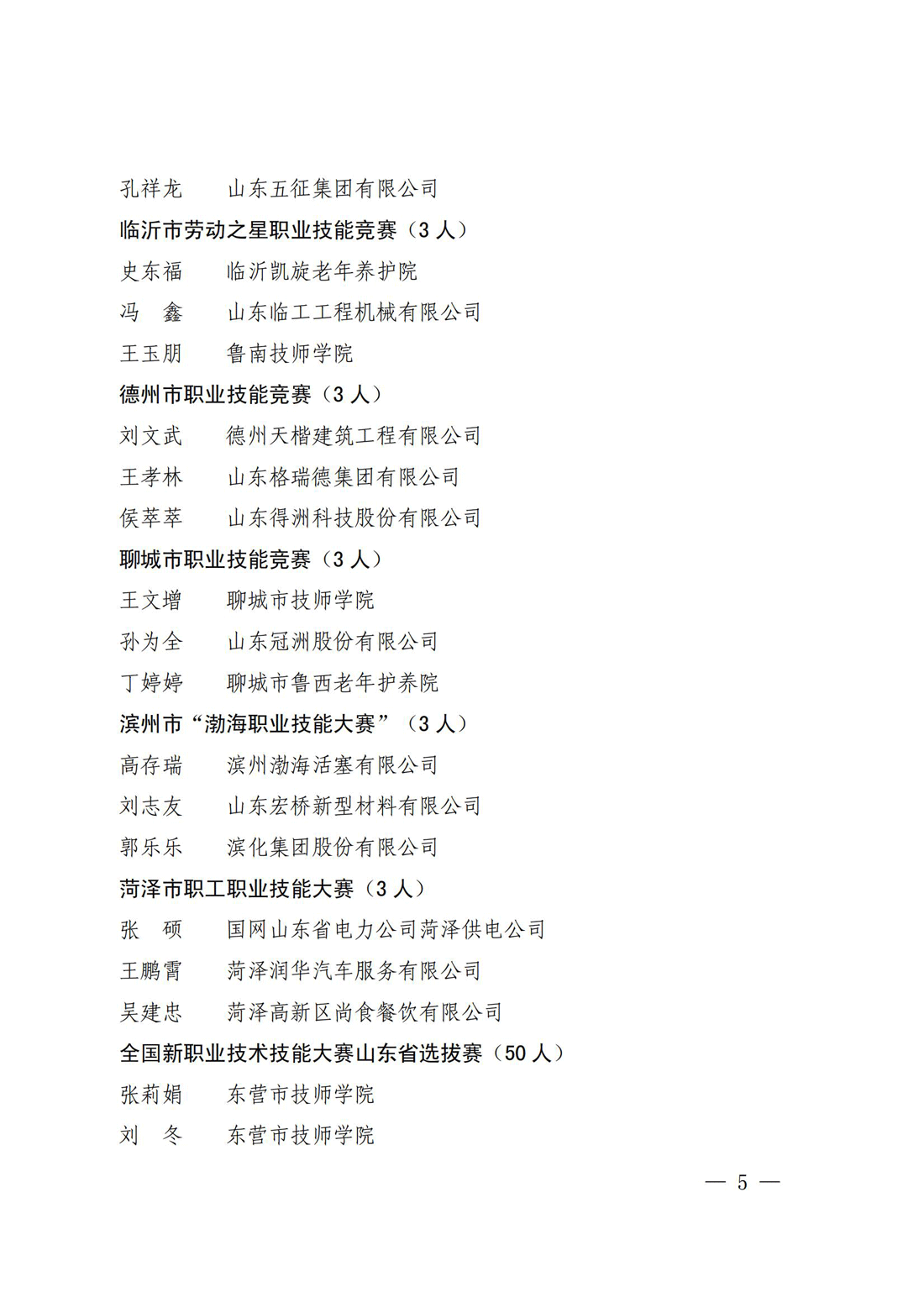 孔祥龙　　山东五征集团有限公司

临沂市劳动之星职业技能竞赛（3 人）

史东福　　临沂凯旋老年养护院

冯　鑫　　山东临工工程机械有限公司

王玉朋　　鲁南技师学院

德州市职业技能竞赛（3 人）

刘文武　　德州天楷建筑工程有限公司

王孝林　　山东格瑞德集团有限公司

侯萃萃　　山东得洲科技股份有限公司

聊城市职业技能竞赛（3 人）

王文增　　聊城市技师学院

孙为全　　山东冠洲股份有限公司

丁婷婷　　聊城市鲁西老年护养院

滨州市“渤海职业技能大赛”（3 人）

高存瑞　　滨州渤海活塞有限公司

刘志友　　山东宏桥新型材料有限公司

郭乐乐　　滨化集团股份有限公司

菏泽市职工职业技能大赛（3 人）

张　硕　　国网山东省电力公司菏泽供电公司

王鹏霄　　菏泽润华汽车服务有限公司

吴建忠　　菏泽高新区尚食餐饮有限公司

全国新职业技术技能大赛山东省选拔赛（50 人）

张莉娟　　东营市技师学院

刘　冬　　东营市技师学院

— 5 —